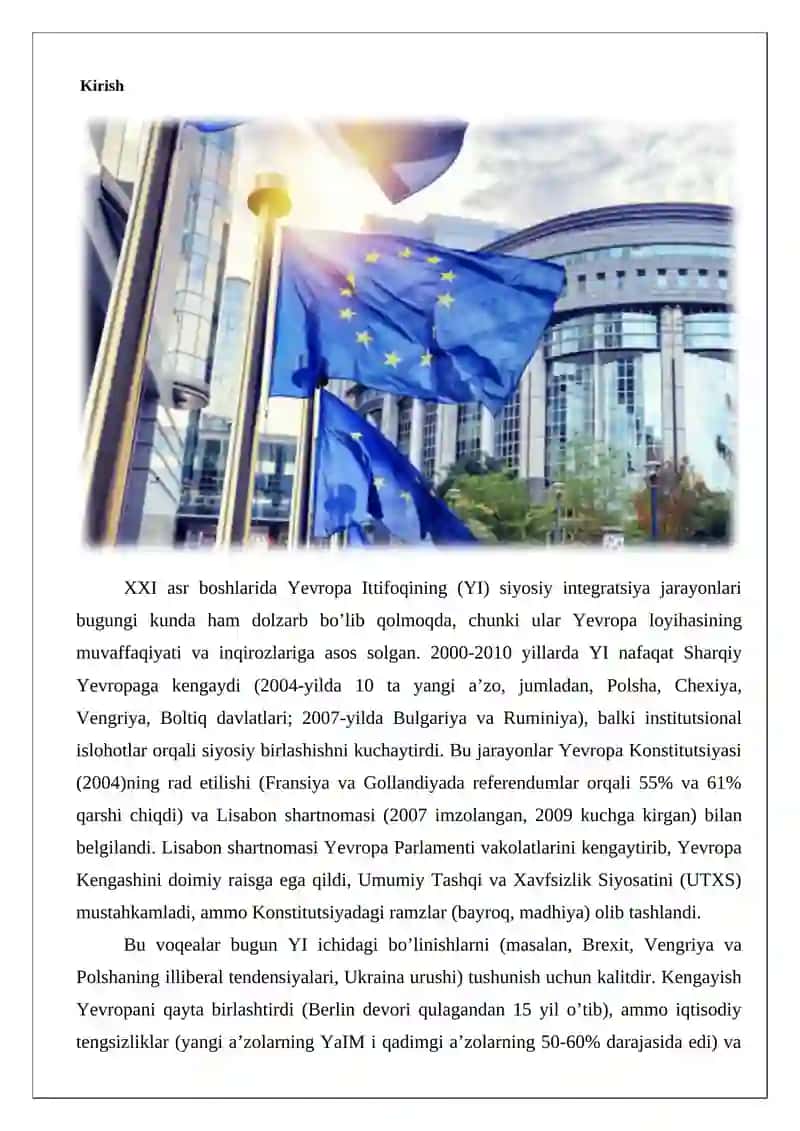 Kirish

XXI asr boshlarida Yevropa Ittifoqining (YI) siyosiy integratsiya jarayonlari bugungi kunda ham dolzarb bo’lib qolmoqda, chunki ular Yevropa loyihasining muvaffaqiyati va inqirozlariga asos solgan. 2000-2010 yillarda YI nafaqat Sharqiy Yevropaga kengaydi (2004-yilda 10 ta yangi a’zo, jumladan, Polsha, Chexiya, Vengriya, Boltiq davlatlari; 2007-yilda Bulgariya va Ruminiya), balki institutsional islohotlar orqali siyosiy birlashishni kuchaytirdi. Bu jarayonlar Yevropa Konstitutsiyasi (2004)ning rad etilishi (Fransiya va Gollandiyada referendumlar orqali 55% va 61% qarshi chiqdi) va Lisabon shartnomasi (2007 imzolangan, 2009 kuchga kirgan) bilan belgilandi. Lisabon shartnomasi Yevropa Parlamenti vakolatlarini kengaytirib, Yevropa Kengashini doimiy raisga ega qildi, Umumiy Tashqi va Xavfsizlik Siyosatini (UTXS) mustahkamladi, ammo Konstitutsiyadagi ramzlar (bayroq, madhiya) olib tashlandi.

Bu voqealar bugun YI ichidagi bo’linishlarni (masalan, Brexit, Vengriya va Polshaning illiberal tendensiyalari, Ukraina urushi) tushunish uchun kalitdir. Kengayish Yevropani qayta birlashtirdi (Berlin devori qulagandan 15 yil o’tib), ammo iqtisodiy tengsizliklar (yangi a’zolarning YaIM i qadimgi a’zolarning 50-60% darajasida edi) va